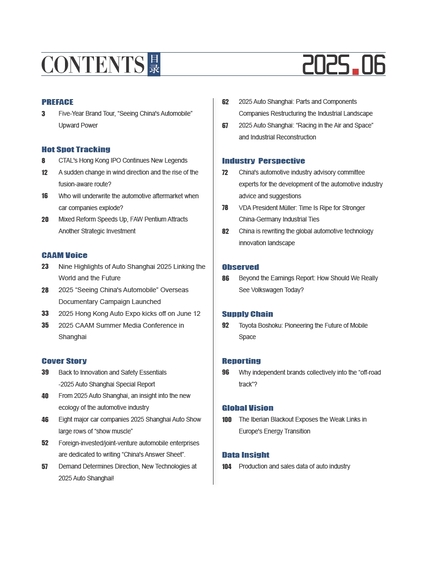 CONTENTS 目录 2025.06

PREFACE
3 Five-Year Brand Tour, "Seeing China's Automobile" Upward Power

Hot Spot Tracking
8 CTAL's Hong Kong IPO Continues New Legends
12 A sudden change in wind direction and the rise of the fusion-aware route?
16 Who will underwrite the automotive aftermarket when car companies explode?
20 Mixed Reform Speeds Up, FAW Pentium Attracts Another Strategic Investment

CAAM Voice
23 Nine Highlights of Auto Shanghai 2025 Linking the World and the Future
28 2025 "Seeing China's Automobile" Overseas Documentary Campaign Launched
33 2025 Hong Kong Auto Expo kicks off on June 12
35 2025 CAAM Summer Media Conference in Shanghai

Cover Story
39 Back to Innovation and Safety Essentials -2025 Auto Shanghai Special Report
40 From 2025 Auto Shanghai, an insight into the new ecology of the automotive industry
46 Eight major car companies 2025 Shanghai Auto Show large rows of "show muscle"
52 Foreign-invested/joint-venture automobile enterprises are dedicated to writing "China's Answer Sheet".
57 Demand Determines Direction, New Technologies at 2025 Auto Shanghai!
62 2025 Auto Shanghai: Parts and Components Companies Restructuring the Industrial Landscape
67 2025 Auto Shanghai: "Racing in the Air and Space" and Industrial Reconstruction

Industry Perspective
72 China's automotive industry advisory committee experts for the development of the automotive industry advice and suggestions
78 VDA President Müller: Time Is Ripe for Stronger China-Germany Industrial Ties
82 China is rewriting the global automotive technology innovation landscape

Observed
86 Beyond the Earnings Report: How Should We Really See Volkswagen Today?

Supply Chain
92 Toyota Boshoku: Pioneering the Future of Mobile Space

Reporting
96 Why independent brands collectively into the "off-road track"?

Global Vision
100 The Iberian Blackout Exposes the Weak Links in Europe's Energy Transition

Data Insight
104 Production and sales data of auto industry